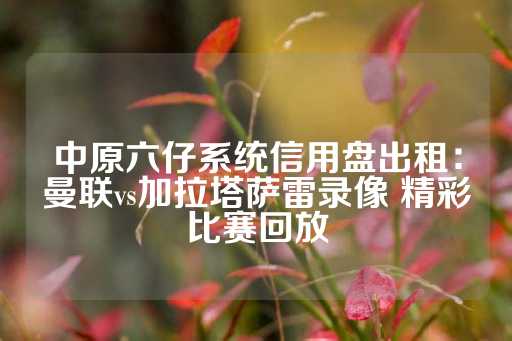 中原六仔系统信用盘出租：曼联vs加拉塔萨雷录像 精彩比赛回放